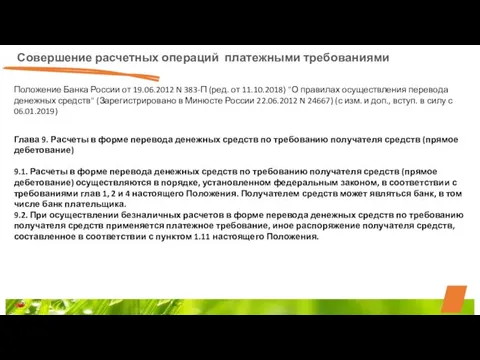 Совершение расчетных операций платежными требованиями

Положение Банка России от 19.06.2012 N 383-П (ред. от 11.10.2018) "О правилах осуществления перевода денежных средств" (Зарегистрировано в Минюсте России 22.06.2012 N 24667) (с изм. и доп., вступ. в силу с 06.01.2019)

Глава 9. Расчеты в форме перевода денежных средств по требованию получателя средств (прямое дебетование)

9.1. Расчеты в форме перевода денежных средств по требованию получателя средств (прямое дебетование) осуществляются в порядке, установленном федеральным законом, в соответствии с требованиями глав 1, 2 и 4 настоящего Положения. Получателем средств может являться банк, в том числе банк плательщика.
9.2. При осуществлении безналичных расчетов в форме перевода денежных средств по требованию получателя средств применяется платежное требование, иное распоряжение получателя средств, составленное в соответствии с пунктом 1.11 настоящего Положения.